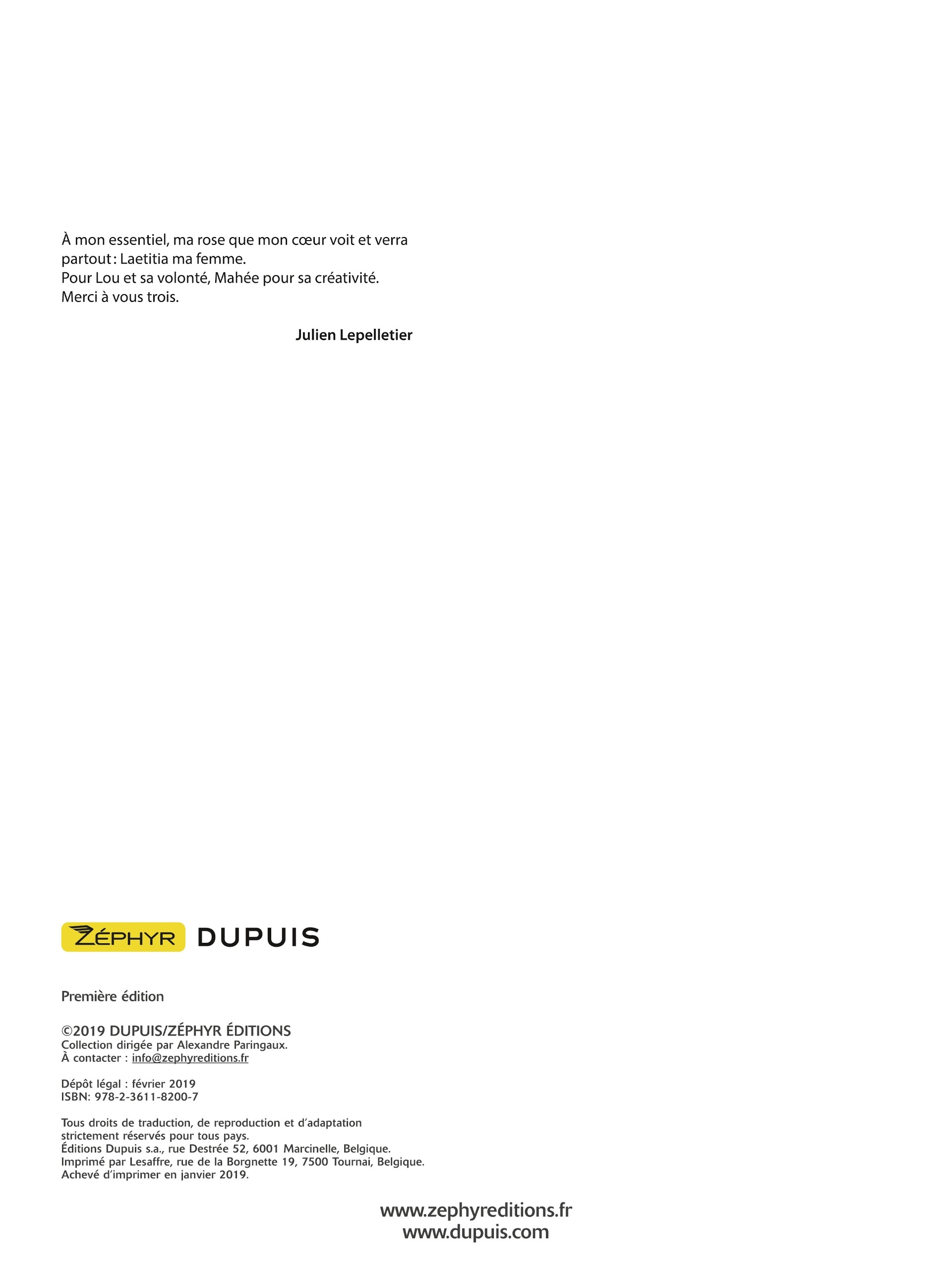 À mon essentiel, ma rose que mon cœur voit et verra partout : Laetitia ma femme.
Pour Lou et sa volonté, Mahée pour sa créativité.
Merci à vous trois.

Julien Lepelletier

ZÉPHYR DUPUIS

Première édition

©2019 DUPUIS/ZÉPHYR ÉDITIONS
Collection dirigée par Alexandre Paringaux.
À contacter : info@zephyreditions.fr

Dépôt légal : février 2019
ISBN: 978-2-3611-8200-7

Tous droits de traduction, de reproduction et d'adaptation strictement réservés pour tous pays.
Éditions Dupuis s.a., rue Destrée 52, 6001 Marcinelle, Belgique.
Imprimé par Lesaffre, rue de la Borgnette 19, 7500 Tournai, Belgique.
Achevé d'imprimer en janvier 2019.

www.zephyreditions.fr
www.dupuis.com